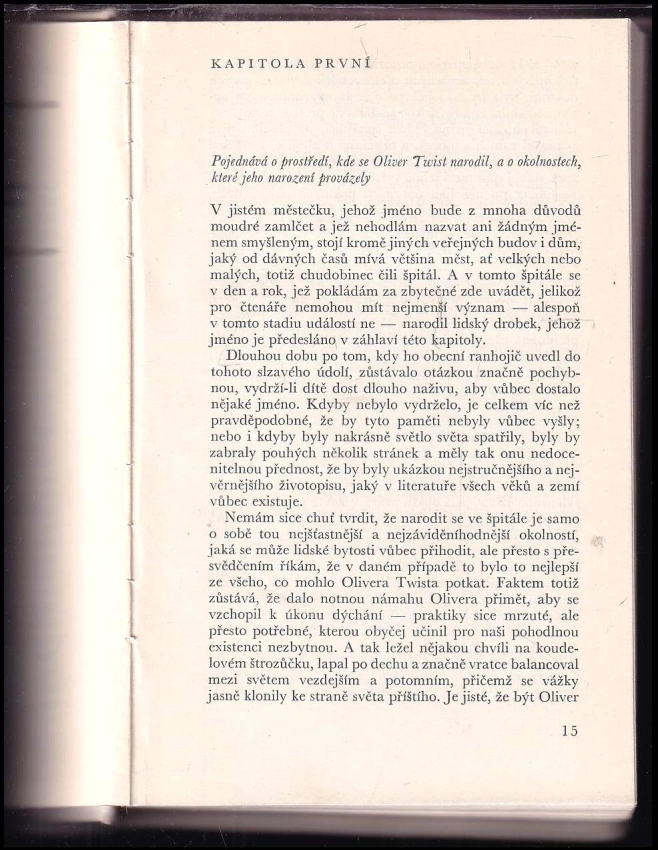 KAPITOLA PRVNÍ

Pojednává o prostředí, kde se Oliver Twist narodil, a o okolnostech, které jeho narození provázely

V jistém městečku, jehož jméno bude z mnoha důvodů moudré zamlčet a jež nehodlám nazvat ani žádným jménem smyšleným, stojí kromě jiných veřejných budov i dům, jaký od dávných časů mívá většina měst, ať velkých nebo malých, totiž chudobinec čili špitál. A v tomto špitále se v den a rok, jež pokládám za zbytečné zde uvádět, jelikož pro čtenáře nemohou mít nejmenší význam — alespoň v tomto stadiu událostí ne — narodil lidský drobek, jehož jméno je předesláno v záhlaví této kapitoly.

Dlouhou dobu po tom, kdy ho obecní ranhojič uvedl do tohoto slzavého údolí, zůstávalo otázkou značně pochybnou, vydrží-li dítě dost dlouho naživu, aby vůbec dostalo nějaké jméno. Kdyby nebylo vydrželo, je celkem víc než pravděpodobné, že by tyto paměti nebyly vůbec vyšly; nebo i kdyby byly nakrásně světlo světa spatřily, byly by zabraly pouhých několik stránek a měly tak onu nedocenitelnou přednost, že by byly ukázkou nejstručnějšího a nejvěrnějšího životopisu, jaký v literatuře všech věků a zemí vůbec existuje.

Nemám sice chuť tvrdit, že narodit se ve špitále je samo o sobě tou nejšťastnější a nejzáviděníhodnější okolností, jaká se může lidské bytosti vůbec přihodit, ale přesto s přesvědčením říkám, že v daném případě to bylo to nejlepší ze všeho, co mohlo Olivera Twista potkat. Faktem totiž zůstává, že dalo notnou námahu Olivera přimět, aby se vzchopil k úkonu dýchání — praktiky sice mrzuté, ale přesto potřebné, kterou obyčej učinil pro naši pohodlnou existenci nezbytnou. A tak ležel nějakou chvíli na koudelovém štrozůčku, lapal po dechu a značně vratce balancoval mezi světem vezdejším a potomním, přičemž se vážky jasně klonily ke straně světa příštího. Je jisté, že být Oliver

15